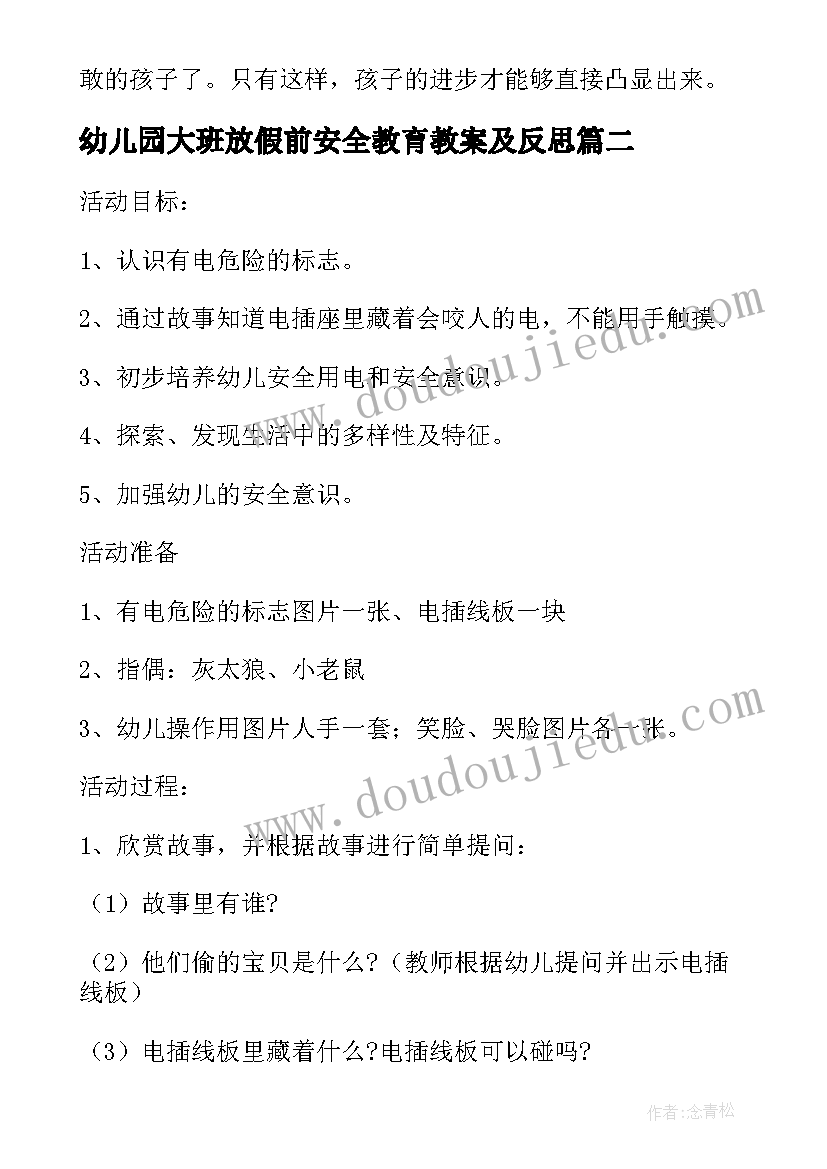 敢的孩子了。只有这样，孩子的进步才能够直接凸显出来。

幼儿园大班放假前安全教育教案及反思篇二

活动目标：

1、认识有电危险的标志。

2、通过故事知道电插座里藏着会咬人的电，不能用手触摸。

3、初步培养幼儿安全用电和安全意识。

4、探索、发现生活中的多样性及特征。

5、加强幼儿的安全意识。

活动准备

1、有电危险的标志图片一张、电插线板一块

2、指偶：灰太狼、小老鼠

3、幼儿操作用图片人手一套；笑脸、哭脸图片各一张。

活动过程：

1、欣赏故事，并根据故事进行简单提问：

（1）故事里有谁?

（2）他们偷的宝贝是什么?（教师根据幼儿提问并出示电插线板）

（3）电插线板里藏着什么?电插线板可以碰吗?

www.doudoujiedu.com

www.doudoujiedu.com

作者：念青松